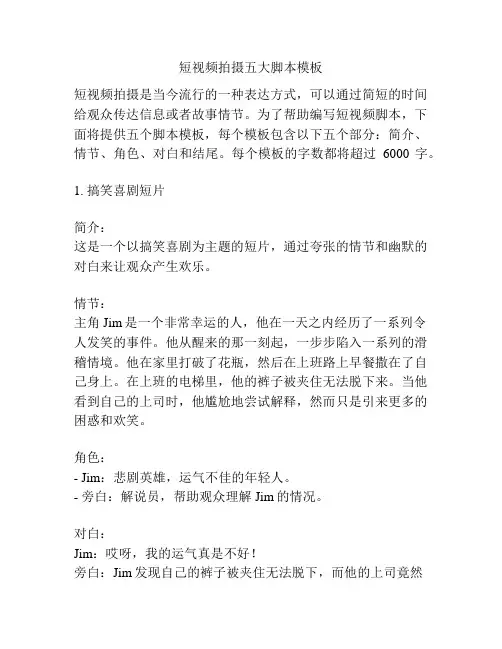 短视频拍摄五大脚本模板

短视频拍摄是当今流行的一种表达方式，可以通过简短的时间给观众传达信息或者故事情节。为了帮助编写短视频脚本，下面将提供五个脚本模板，每个模板包含以下五个部分：简介、情节、角色、对白和结尾。每个模板的字数都将超过 6000 字。

1. 搞笑喜剧短片

简介：
这是一个以搞笑喜剧为主题的短片，通过夸张的情节和幽默的对白来让观众产生欢乐。

情节：
主角 Jim 是一个非常幸运的人，他在一天之内经历了一系列令人发笑的事件。他从醒来的那一刻起，一步步陷入一系列的滑稽情境。他在家里打破了花瓶，然后在上班路上早餐撒在了自己身上。在上班的电梯里，他的裤子被夹住无法脱下来。当他看到自己的上司时，他尴尬地尝试解释，然而只是引来更多的困惑和欢笑。

角色：
- Jim：悲剧英雄，运气不佳的年轻人。
- 旁白：解说员，帮助观众理解 Jim 的情况。

对白：
Jim：哎呀，我的运气真是不好！
旁白：Jim 发现自己的裤子被夹住无法脱下，而他的上司竟然